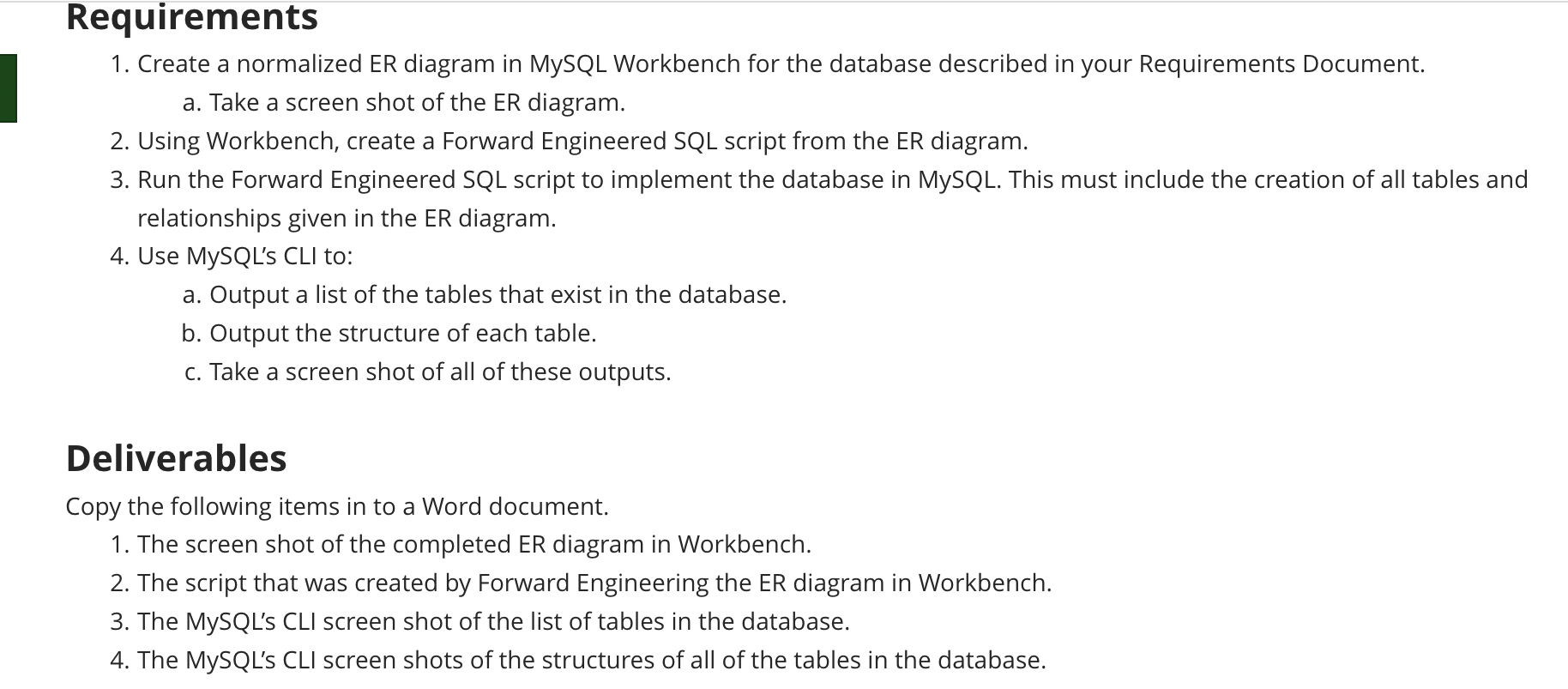 Requirements

1. Create a normalized ER diagram in MySQL Workbench for the database described in your Requirements Document.
   a. Take a screen shot of the ER diagram.
2. Using Workbench, create a Forward Engineered SQL script from the ER diagram.
3. Run the Forward Engineered SQL script to implement the database in MySQL. This must include the creation of all tables and relationships given in the ER diagram.
4. Use MySQL's CLI to:
   a. Output a list of the tables that exist in the database.
   b. Output the structure of each table.
   c. Take a screen shot of all of these outputs.

Deliverables

Copy the following items in to a Word document.

1. The screen shot of the completed ER diagram in Workbench.
2. The script that was created by Forward Engineering the ER diagram in Workbench.
3. The MySQL's CLI screen shot of the list of tables in the database.
4. The MySQL's CLI screen shots of the structures of all of the tables in the database.